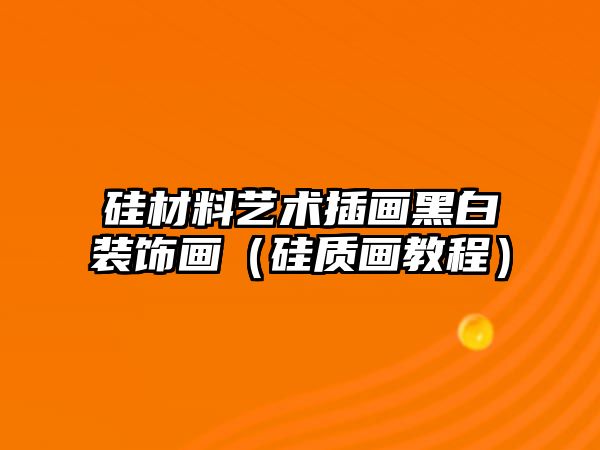 硅材料艺术插画黑白装饰画（硅质画教程）